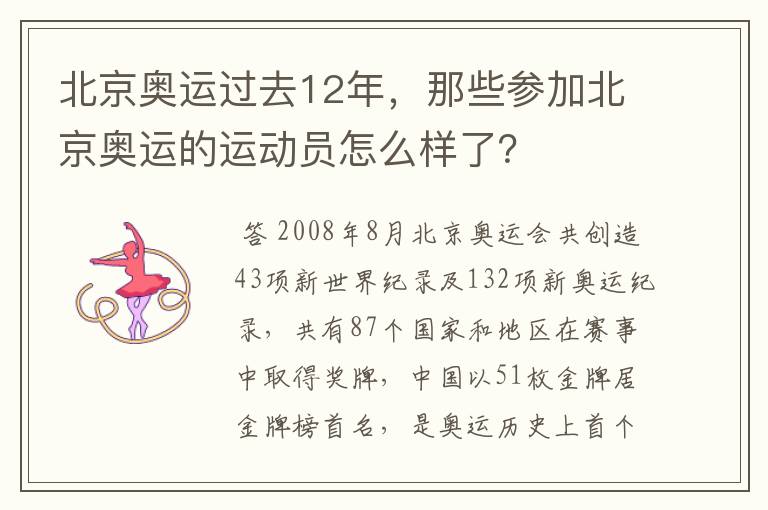 北京奥运过去12年，那些参加北京奥运的运动员怎么样了？

答 2008年8月北京奥运会共创造43项新世界纪录及132项新奥运纪录，共有87个国家和地区在赛事中取得奖牌，中国以51枚金牌居金牌榜首名，是奥运历史上首个